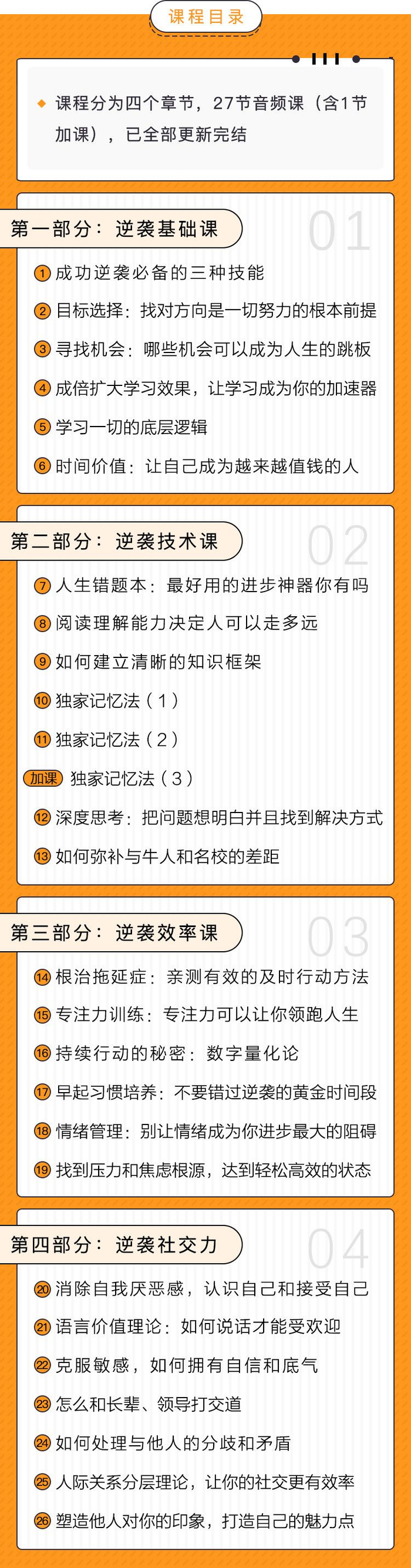 课程目录

◆ 课程分为四个章节，27节音频课（含1节加课），已全部更新完结

第一部分：逆袭基础课

01

1 成功逆袭必备的三种技能

2 目标选择：找对方向是一切努力的根本前提

3 寻找机会：哪些机会可以成为人生的跳板

4 成倍扩大学习效果，让学习成为你的加速器

5 学习一切的底层逻辑

6 时间价值：让自己成为越来越值钱的人

第二部分：逆袭技术课

02

7 人生错题本：最好用的进步神器你有吗

8 阅读理解能力决定人可以走多远

9 如何建立清晰的知识框架

10 独家记忆法（1）

11 独家记忆法（2）

加课 独家记忆法（3）

12 深度思考：把问题想明白并且找到解决方式

13 如何弥补与牛人和名校的差距

第三部分：逆袭效率课

03

14 根治拖延症：亲测有效的及时行动方法

15 专注力训练：专注力可以让你领跑人生

16 持续行动的秘密：数字量化论

17 早起习惯培养：不要错过逆袭的黄金时间段

18 情绪管理：别让情绪成为你进步最大的阻碍

19 找到压力和焦虑根源，达到轻松高效的状态

第四部分：逆袭社交力

04

20 消除自我厌恶感，认识自己和接受自己

21 语言价值理论：如何说话才能受欢迎

22 克服敏感，如何拥有自信和底气

23 怎么和长辈、领导打交道

24 如何处理与他人的分歧和矛盾

25 人际关系分层理论，让你的社交更有效率

26 塑造他人对你的印象，打造自己的魅力点